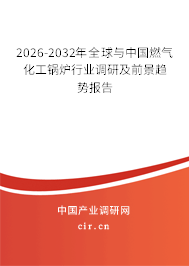 2026-2032年全球与中国燃气化工锅炉行业调研及前景趋势报告

中国产业调研网

cir.cn